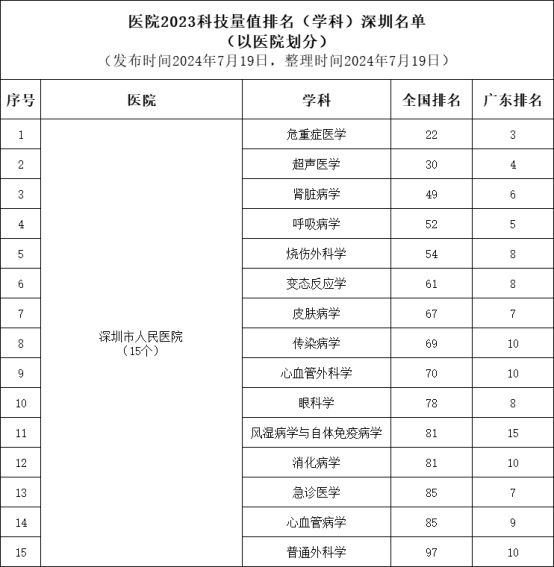 医院2023科技量值排名（学科）深圳名单
（以医院划分）
（发布时间2024年7月19日，整理时间2024年7月19日）

| 序号 | 医院 | 学科 | 全国排名 | 广东排名 |
|---|---|---|---|---|
| 1 | 深圳市人民医院（15个） | 危重症医学 | 22 | 3 |
| 2 | | 超声医学 | 30 | 4 |
| 3 | | 肾脏病学 | 49 | 6 |
| 4 | | 呼吸病学 | 52 | 5 |
| 5 | | 烧伤外科学 | 54 | 8 |
| 6 | | 变态反应学 | 61 | 8 |
| 7 | | 皮肤病学 | 67 | 7 |
| 8 | | 传染病学 | 69 | 10 |
| 9 | | 心血管外科学 | 70 | 10 |
| 10 | | 眼科学 | 78 | 8 |
| 11 | | 风湿病学与自体免疫病学 | 81 | 15 |
| 12 | | 消化病学 | 81 | 10 |
| 13 | | 急诊医学 | 85 | 7 |
| 14 | | 心血管病学 | 85 | 9 |
| 15 | | 普通外科学 | 97 | 10 |